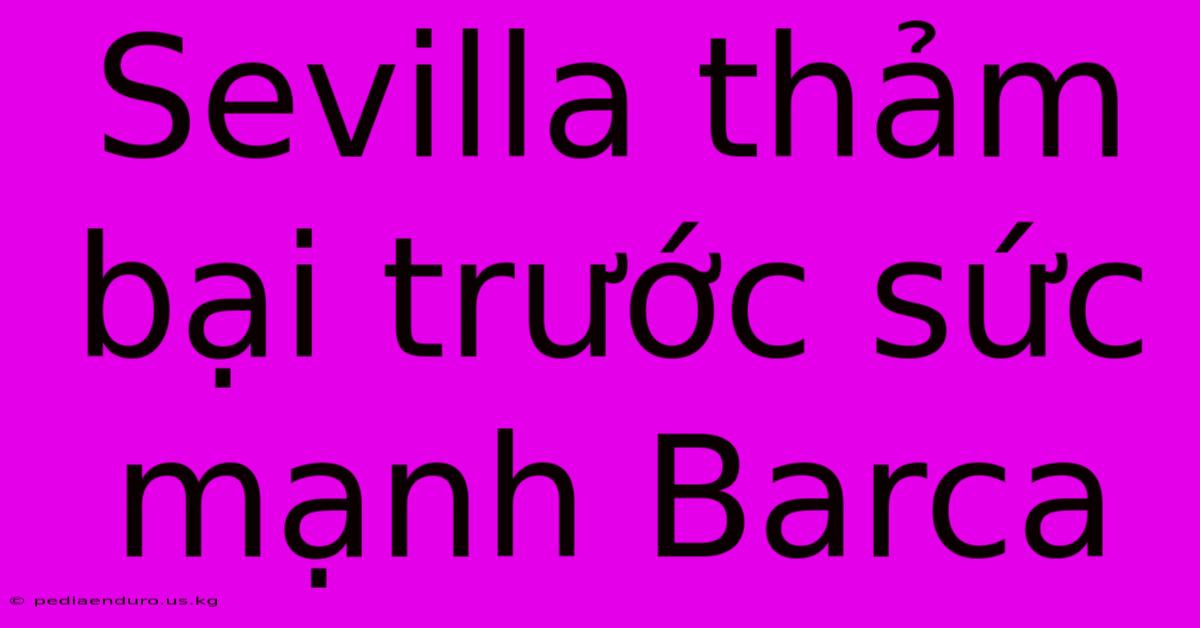 Sevilla thảm bại trước sức mạnh Barca

© pediaenduro.us.kg